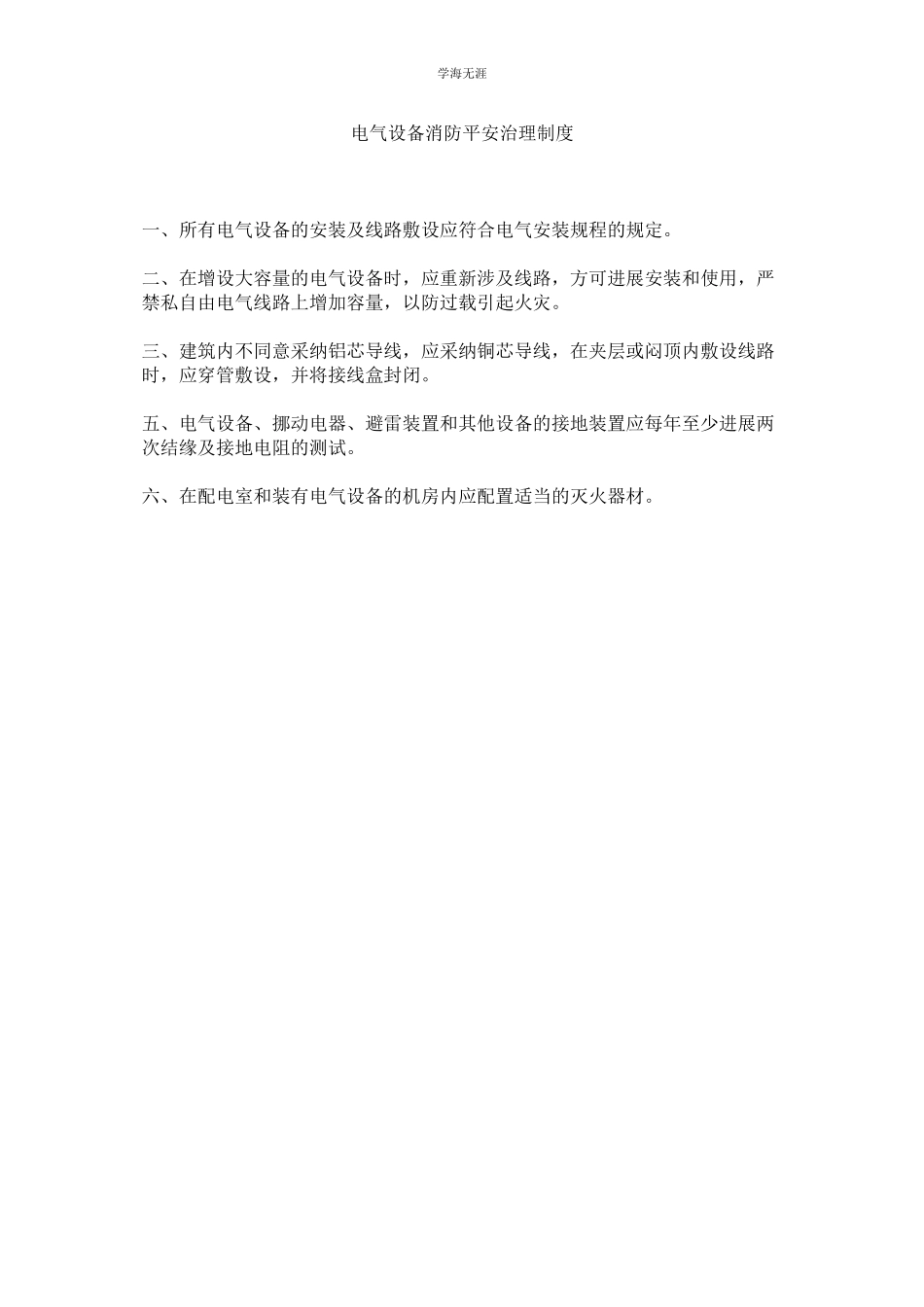 学海无涯

电气设备消防平安治理制度

一、所有电气设备的安装及线路敷设应符合电气安装规程的规定。

二、在增设大容量的电气设备时，应重新涉及线路，方可进展安装和使用，严禁私自由电气线路上增加容量，以防过载引起火灾。

三、建筑内不同意采纳铝芯导线，应采纳铜芯导线，在夹层或闷顶内敷设线路时，应穿管敷设，并将接线盒封闭。

五、电气设备、挪动电器、避雷装置和其他设备的接地装置应每年至少进展两次结缘及接地电阻的测试。

六、在配电室和装有电气设备的机房内应配置适当的灭火器材。